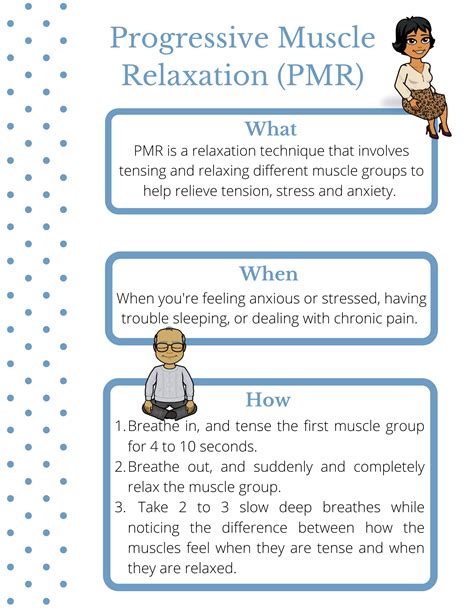 Progressive Muscle Relaxation (PMR)

What
PMR is a relaxation technique that involves tensing and relaxing different muscle groups to help relieve tension, stress and anxiety.

When
When you're feeling anxious or stressed, having trouble sleeping, or dealing with chronic pain.

How
1. Breathe in, and tense the first muscle group for 4 to 10 seconds.
2. Breathe out, and suddenly and completely relax the muscle group.
3. Take 2 to 3 slow deep breathes while noticing the difference between how the muscles feel when they are tense and when they are relaxed.